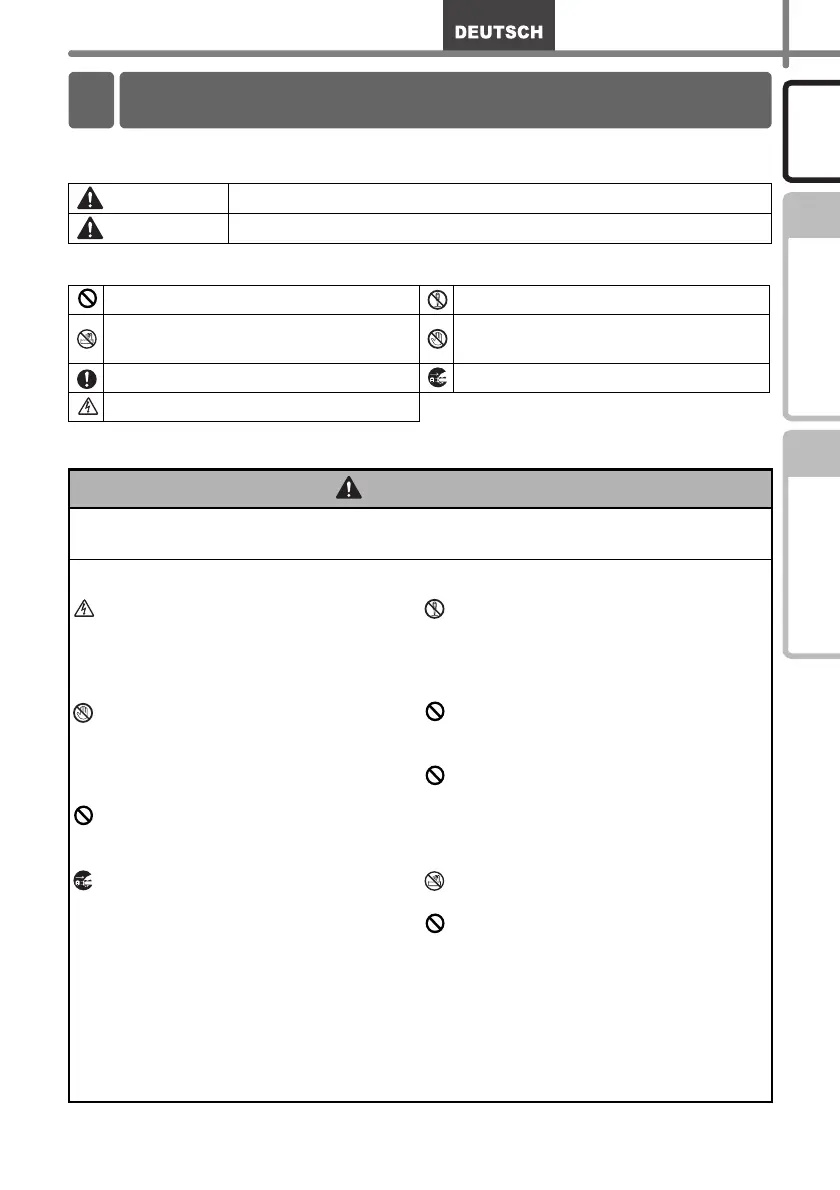 DEUTSCH